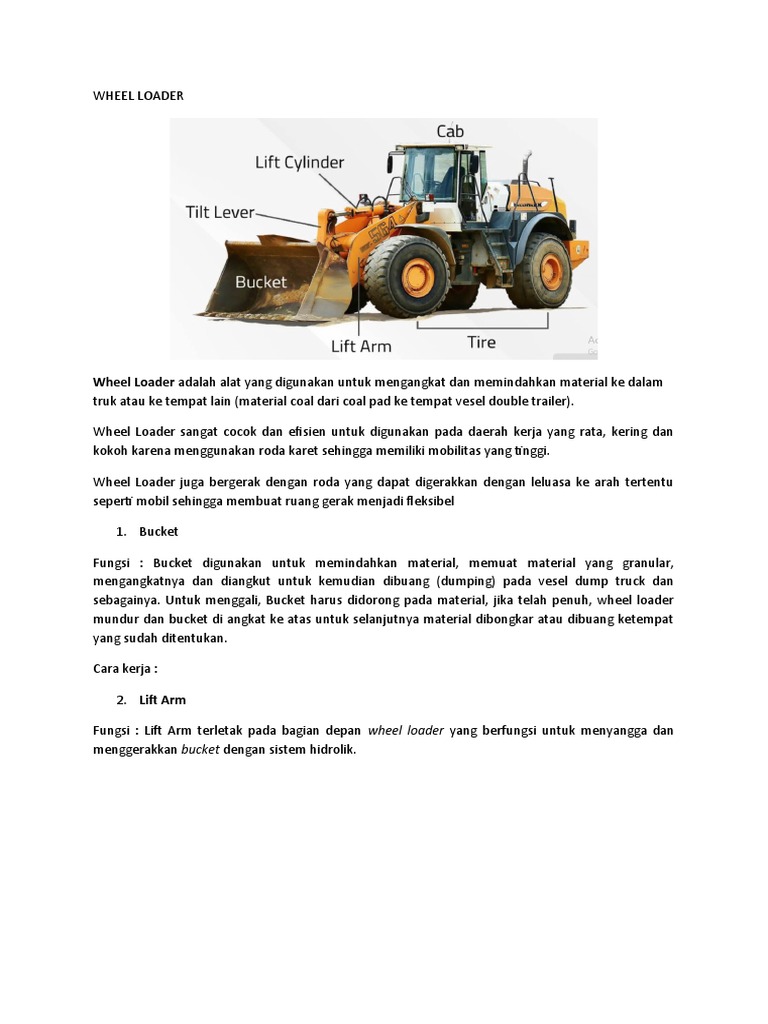 WHEEL LOADER

Cab

Lift Cylinder

Tilt Lever

Bucket

Lift Arm

Tire

Wheel Loader adalah alat yang digunakan untuk mengangkat dan memindahkan material ke dalam truk atau ke tempat lain (material coal dari coal pad ke tempat vesel double trailer).

Wheel Loader sangat cocok dan efisien untuk digunakan pada daerah kerja yang rata, kering dan kokoh karena menggunakan roda karet sehingga memiliki mobilitas yang tinggi.

Wheel Loader juga bergerak dengan roda yang dapat digerakkan dengan leluasa ke arah tertentu seperti mobil sehingga membuat ruang gerak menjadi fleksibel

1. Bucket

Fungsi : Bucket digunakan untuk memindahkan material, memuat material yang granular, mengangkatnya dan diangkut untuk kemudian dibuang (dumping) pada vesel dump truck dan sebagainya. Untuk menggali, Bucket harus didorong pada material, jika telah penuh, wheel loader mundur dan bucket di angkat ke atas untuk selanjutnya material dibongkar atau dibuang ketempat yang sudah ditentukan.

Cara kerja :

2. Lift Arm

Fungsi : Lift Arm terletak pada bagian depan wheel loader yang berfungsi untuk menyangga dan menggerakkan bucket dengan sistem hidrolik.